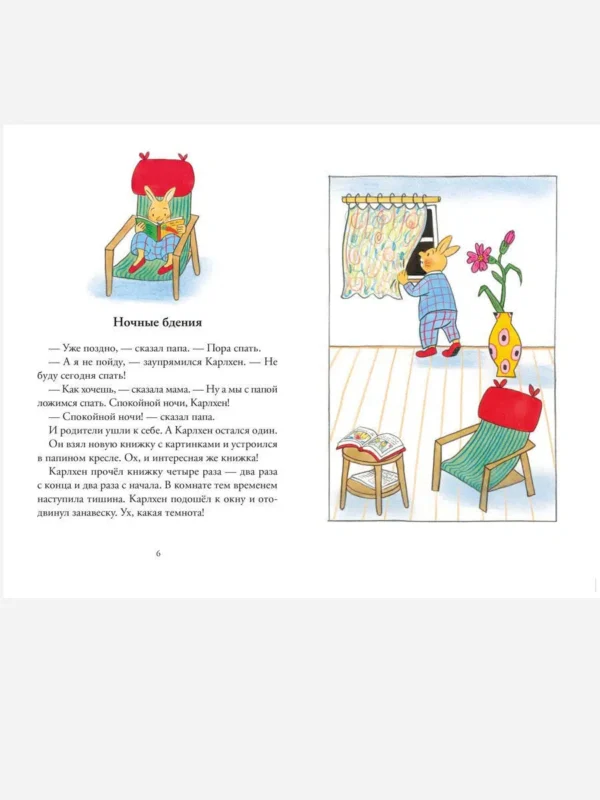 Ночные бдения

— Уже поздно, — сказал папа. — Пора спать.

— А я не пойду, — заупрямился Карлхен. — Не буду сегодня спать!

— Как хочешь, — сказала мама. — Ну а мы с папой ложимся спать. Спокойной ночи, Карлхен!

— Спокойной ночи! — сказал папа.

И родители ушли к себе. А Карлхен остался один.

Он взял новую книжку с картинками и устроился в папином кресле. Ох, и интересная же книжка!

Карлхен прочёл книжку четыре раза — два раза с конца и два раза с начала. В комнате тем временем наступила тишина. Карлхен подошёл к окну и отодвинул занавеску. Ух, какая темнота!

6